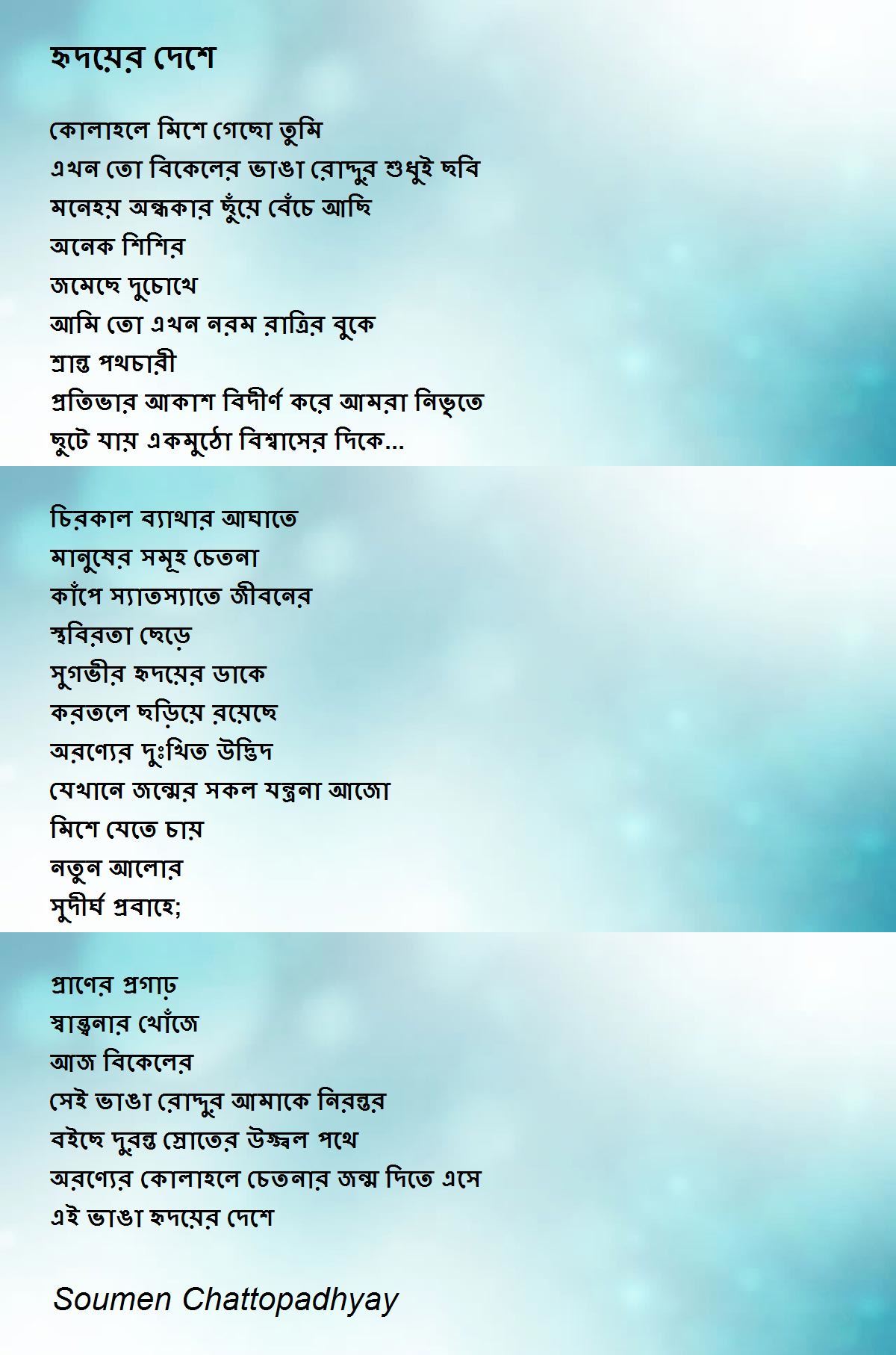 হৃদয়ের দেশে

কোলাহলে মিশে গেছো তুমি
এখন তো বিকেলের ভাঙা রোদ্দুর শুধুই ছবি
মনেহয় অন্ধকার ছুঁয়ে বেঁচে আছি
অনেক শিশির
জমেছে দুচোখে
আমি তো এখন নরম রাত্রির বুকে
শ্রান্ত পথচারী
প্রতিভার আকাশ বিদীর্ণ করে আমরা নিভৃতে
ছুটে যায় একমুঠো বিশ্বাসের দিকে...

চিরকাল ব্যাথার আঘাতে
মানুষের সমূহ চেতনা
কাঁপে স্যাতস্যাতে জীবনের
স্থবিরতা ছেড়ে
সুগভীর হৃদয়ের ডাকে
করতলে ছড়িয়ে রয়েছে
অরণ্যের দুঃখিত উদ্ভিদ
যেখানে জন্মের সকল যন্ত্রনা আজো
মিশে যেতে চায়
নতুন আলোর
সুদীর্ঘ প্রবাহে;

প্রাণের প্রগাঢ়
স্বান্ত্বনার খোঁজে
আজ বিকেলের
সেই ভাঙা রোদ্দুর আমাকে নিরন্তর
বইছে দুরন্ত স্রোতের উজ্জ্বল পথে
অরণ্যের কোলাহলে চেতনার জন্ম দিতে এসে
এই ভাঙা হৃদয়ের দেশে

Soumen Chattopadhyay